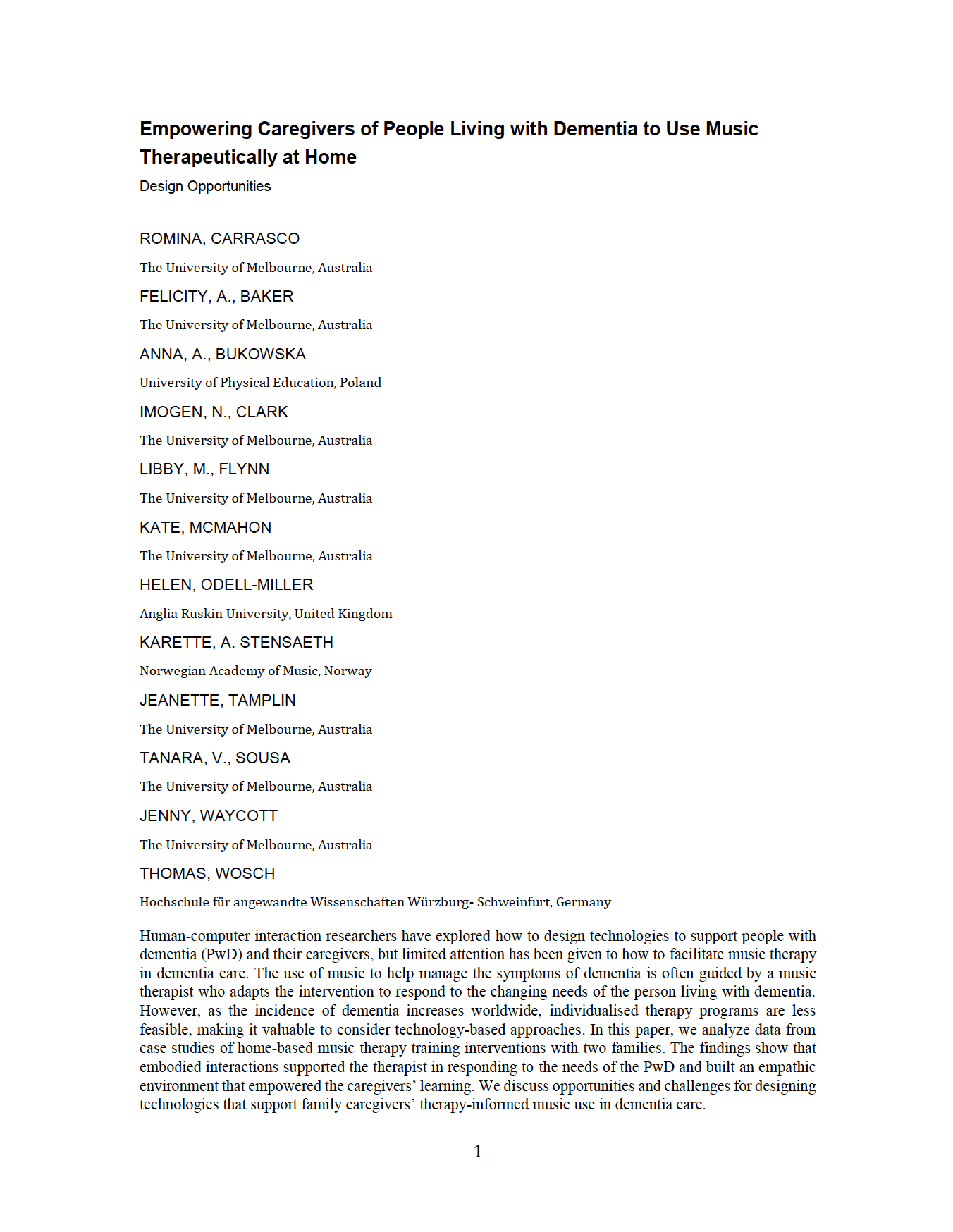 Empowering Caregivers of People Living with Dementia to Use Music Therapeutically at Home

Design Opportunities

ROMINA, CARRASCO

The University of Melbourne, Australia

FELICITY, A., BAKER

The University of Melbourne, Australia

ANNA, A., BUKOWSKA

University of Physical Education, Poland

IMOGEN, N., CLARK

The University of Melbourne, Australia

LIBBY, M., FLYNN

The University of Melbourne, Australia

KATE, MCMAHON

The University of Melbourne, Australia

HELEN, ODELL-MILLER

Anglia Ruskin University, United Kingdom

KARETTE, A. STENSAETH

Norwegian Academy of Music, Norway

JEANETTE, TAMPLIN

The University of Melbourne, Australia

TANARA, V., SOUSA

The University of Melbourne, Australia

JENNY, WAYCOTT

The University of Melbourne, Australia

THOMAS, WOSCH

Hochschule für angewandte Wissenschaften Würzburg- Schweinfurt, Germany

Human-computer interaction researchers have explored how to design technologies to support people with dementia (PwD) and their caregivers, but limited attention has been given to how to facilitate music therapy in dementia care. The use of music to help manage the symptoms of dementia is often guided by a music therapist who adapts the intervention to respond to the changing needs of the person living with dementia. However, as the incidence of dementia increases worldwide, individualised therapy programs are less feasible, making it valuable to consider technology-based approaches. In this paper, we analyze data from case studies of home-based music therapy training interventions with two families. The findings show that embodied interactions supported the therapist in responding to the needs of the PwD and built an empathic environment that empowered the caregivers' learning. We discuss opportunities and challenges for designing technologies that support family caregivers' therapy-informed music use in dementia care.

1